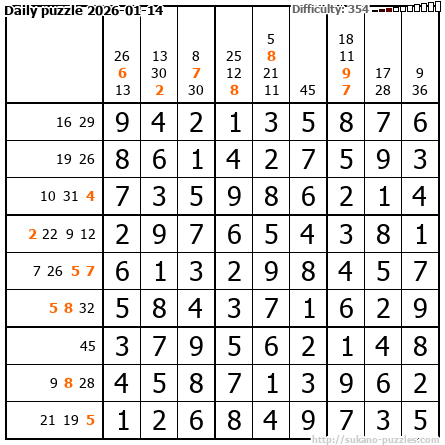 Daily puzzle 2026-01-14

Difficulty: 354

|  | 26 6 13 | 13 30 2 | 8 7 30 | 25 12 8 | 5 8 21 11 | 45 | 18 11 9 7 | 17 28 | 9 36 |
|---|---|---|---|---|---|---|---|---|---|
| 16 29 | 9 | 4 | 2 | 1 | 3 | 5 | 8 | 7 | 6 |
| 19 26 | 8 | 6 | 1 | 4 | 2 | 7 | 5 | 9 | 3 |
| 10 31 4 | 7 | 3 | 5 | 9 | 8 | 6 | 2 | 1 | 4 |
| 2 22 9 12 | 2 | 9 | 7 | 6 | 5 | 4 | 3 | 8 | 1 |
| 7 26 5 7 | 6 | 1 | 3 | 2 | 9 | 8 | 4 | 5 | 7 |
| 5 8 32 | 5 | 8 | 4 | 3 | 7 | 1 | 6 | 2 | 9 |
| 45 | 3 | 7 | 9 | 5 | 6 | 2 | 1 | 4 | 8 |
| 9 8 28 | 4 | 5 | 8 | 7 | 1 | 3 | 9 | 6 | 2 |
| 21 19 5 | 1 | 2 | 6 | 8 | 4 | 9 | 7 | 3 | 5 |

http://sukano-puzzles.com